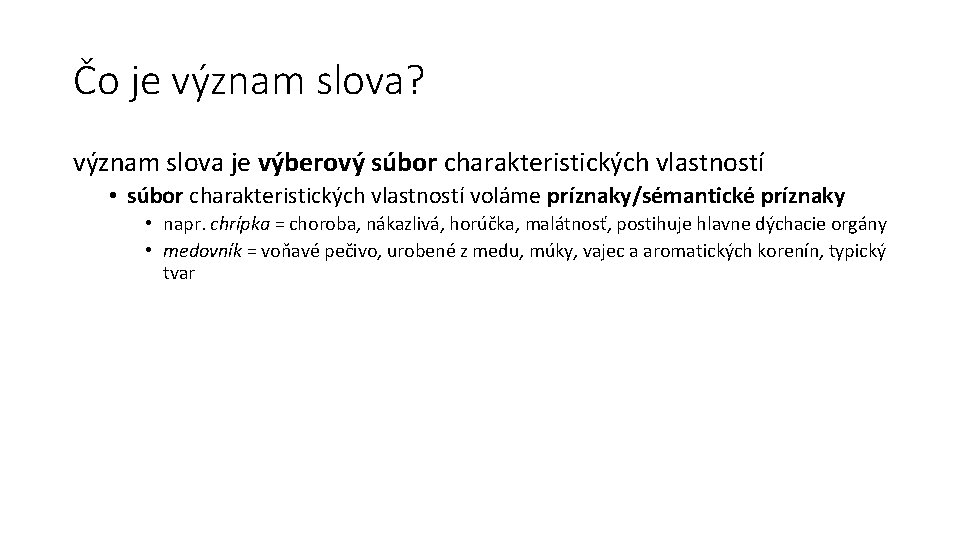 Čo je význam slova?

význam slova je výberový súbor charakteristických vlastností

• súbor charakteristických vlastností voláme príznaky/sémantické príznaky

• napr. chrípka = choroba, nákazlivá, horúčka, malátnosť, postihuje hlavne dýchacie orgány

• medovník = voňavé pečivo, urobené z medu, múky, vajec a aromatických korenín, typický tvar